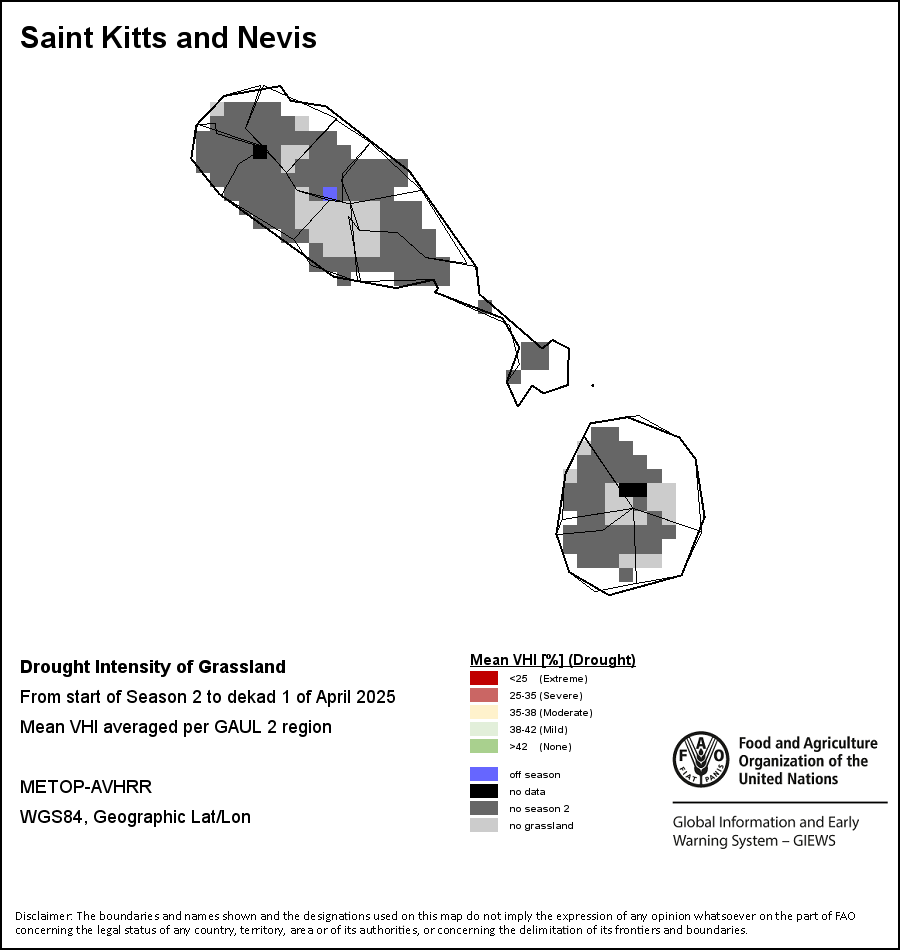 Saint Kitts and Nevis

Drought Intensity of Grassland
From start of Season 2 to dekad 1 of April 2025
Mean VHI averaged per GAUL 2 region

METOP-AVHRR
WGS84, Geographic Lat/Lon

Mean VHI [%] (Drought)
<25 (Extreme)
25-35 (Severe)
35-38 (Moderate)
38-42 (Mild)
>42 (None)

off season
no data
no season 2
no grassland

FAO FIAT PANIS
Food and Agriculture Organization of the United Nations

Global Information and Early Warning System – GIEWS

Disclaimer: The boundaries and names shown and the designations used on this map do not imply the expression of any opinion whatsoever on the part of FAO concerning the legal status of any country, territory, area or of its authorities, or concerning the delimitation of its frontiers and boundaries.